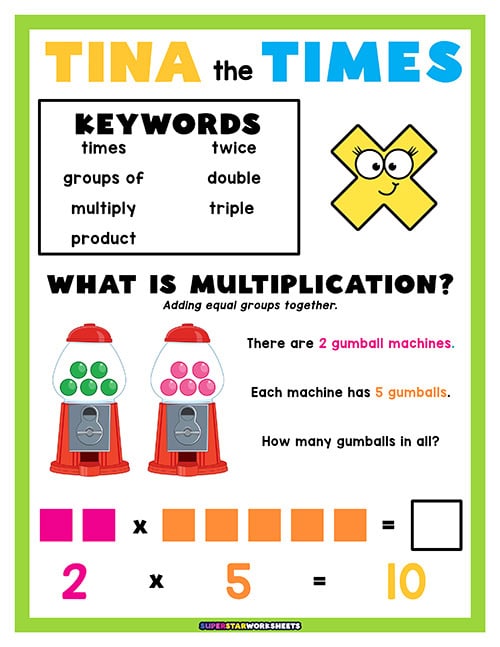 TINA the TIMES

KEYWORDS
times
groups of
multiply
product
twice
double
triple

WHAT IS MULTIPLICATION?
Adding equal groups together.

There are 2 gumball machines.

Each machine has 5 gumballs.

How many gumballs in all?

x =

2 x 5 = 10

SUPERSTARWORKSHEETS